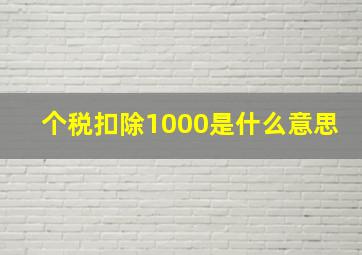 个税扣除1000是什么意思